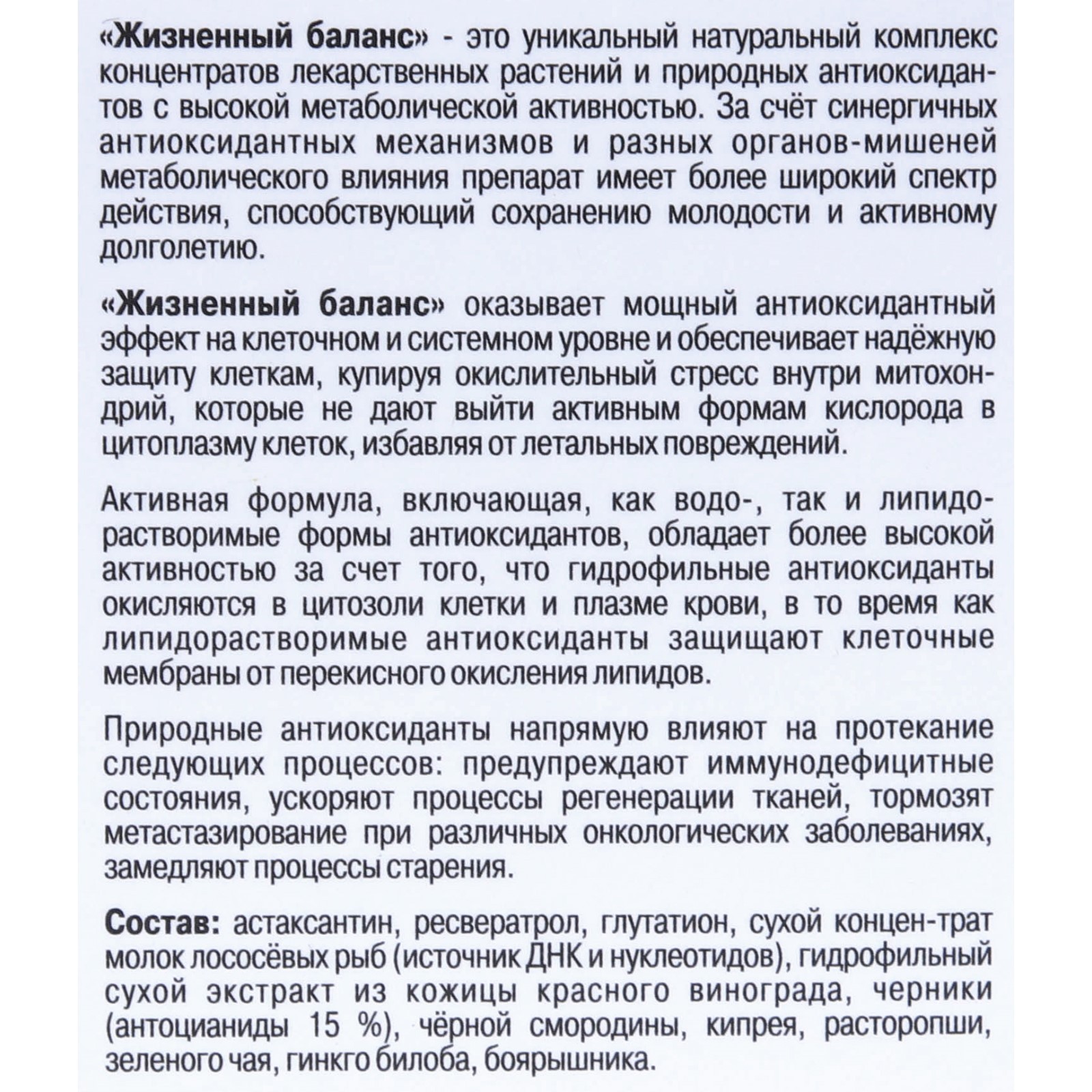 «Жизненный баланс» - это уникальный натуральный комплекс концентратов лекарственных растений и природных антиоксидантов с высокой метаболической активностью. За счёт синергичных антиоксидантных механизмов и разных органов-мишеней метаболического влияния препарат имеет более широкий спектр действия, способствующий сохранению молодости и активному долголетию.

«Жизненный баланс» оказывает мощный антиоксидантный эффект на клеточном и системном уровне и обеспечивает надёжную защиту клеткам, купируя окислительный стресс внутри митохондрий, которые не дают выйти активным формам кислорода в цитоплазму клеток, избавляя от летальных повреждений.

Активная формула, включающая, как водо-, так и липидорастворимые формы антиоксидантов, обладает более высокой активностью за счет того, что гидрофильные антиоксиданты окисляются в цитозоли клетки и плазме крови, в то время как липидорастворимые антиоксиданты защищают клеточные мембраны от перекисного окисления липидов.

Природные антиоксиданты напрямую влияют на протекание следующих процессов: предупреждают иммунодефицитные состояния, ускоряют процессы регенерации тканей, тормозят метастазирование при различных онкологических заболеваниях, замедляют процессы старения.

Состав: астаксантин, ресвератрол, глутатион, сухой концен-трат молок лососёвых рыб (источник ДНК и нуклеотидов), гидрофильный сухой экстракт из кожицы красного винограда, черники (антоцианиды 15 %), чёрной смородины, кипрея, расторопши, зеленого чая, гинкго билоба, боярышника.